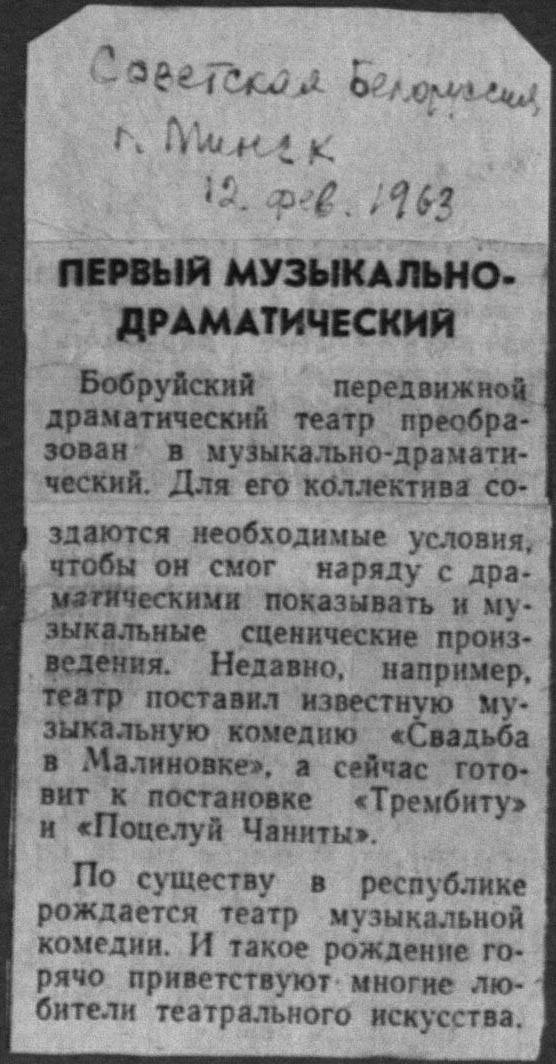 Советская Белоруссия
г. Минск
12 фев. 1963

ПЕРВЫЙ МУЗЫКАЛЬНО-ДРАМАТИЧЕСКИЙ

Бобруйский передвижной драматический театр преобразован в музыкально-драматический. Для его коллектива создаются необходимые условия, чтобы он смог наряду с драматическими показывать и музыкальные сценические произведения. Недавно, например, театр поставил известную музыкальную комедию «Свадьба в Малиновке», а сейчас готовит к постановке «Трембиту» и «Поцелуй Чаниты».

По существу в республике рождается театр музыкальной комедии. И такое рождение горячо приветствуют многие любители театрального искусства.